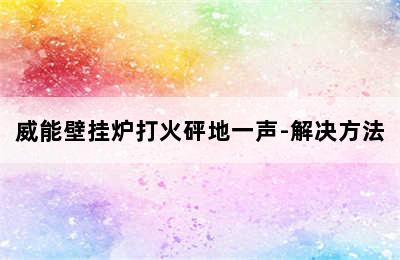 威能壁挂炉打火砰地一声-解决方法